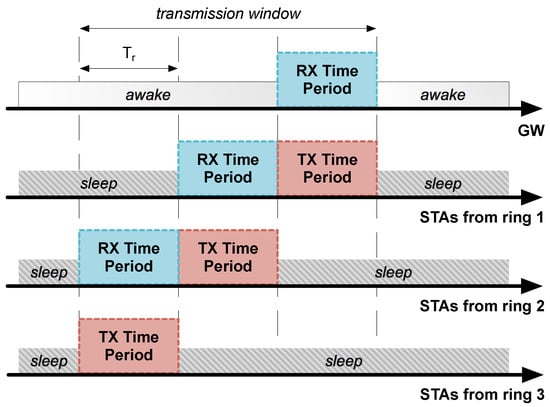 transmission window

$T_r$

awake

RX Time Period

awake

GW

sleep

RX Time Period

TX Time Period

sleep

STAs from ring 1

sleep

RX Time Period

TX Time Period

sleep

STAs from ring 2

sleep

TX Time Period

sleep

STAs from ring 3